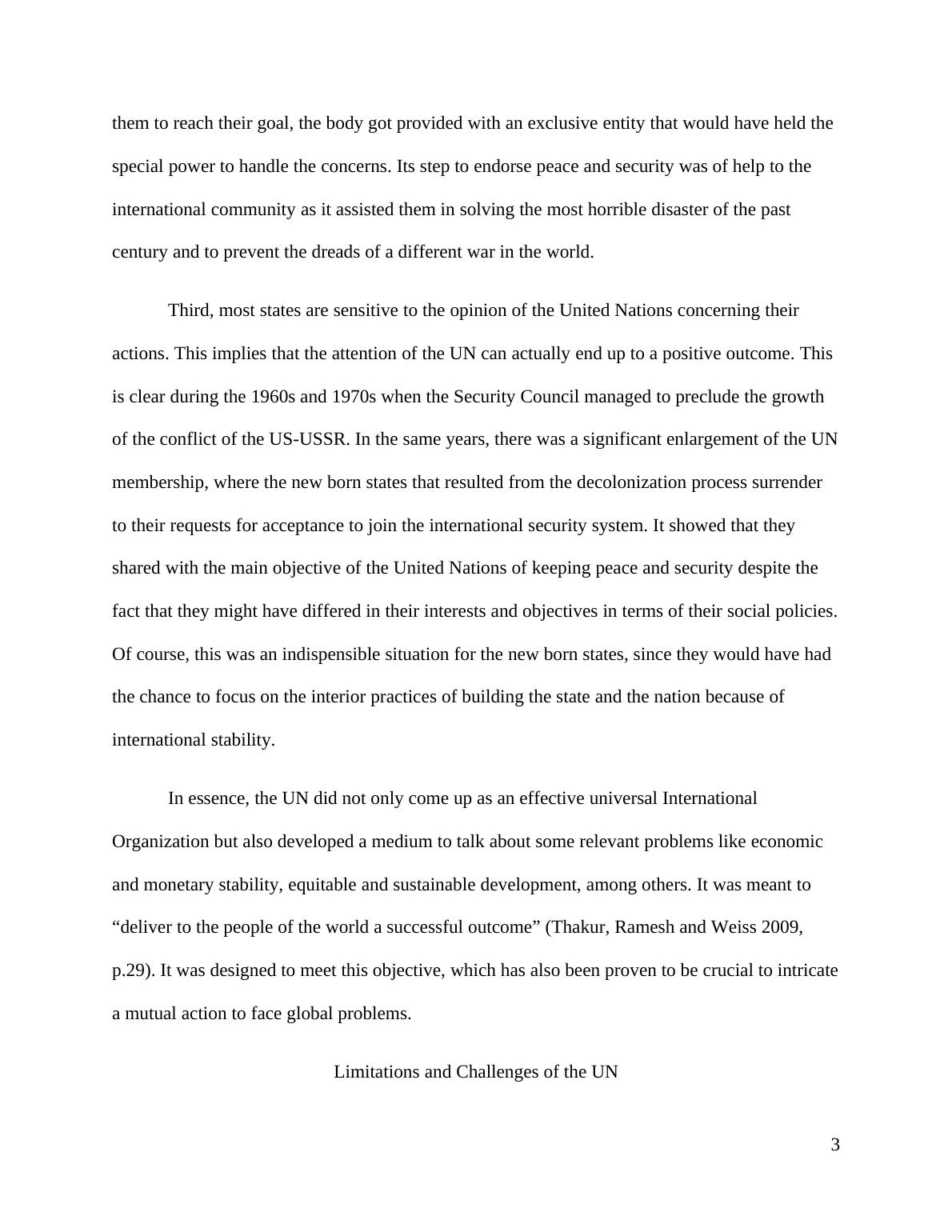 them to reach their goal, the body got provided with an exclusive entity that would have held the special power to handle the concerns. Its step to endorse peace and security was of help to the international community as it assisted them in solving the most horrible disaster of the past century and to prevent the dreads of a different war in the world.

Third, most states are sensitive to the opinion of the United Nations concerning their actions. This implies that the attention of the UN can actually end up to a positive outcome. This is clear during the 1960s and 1970s when the Security Council managed to preclude the growth of the conflict of the US-USSR. In the same years, there was a significant enlargement of the UN membership, where the new born states that resulted from the decolonization process surrender to their requests for acceptance to join the international security system. It showed that they shared with the main objective of the United Nations of keeping peace and security despite the fact that they might have differed in their interests and objectives in terms of their social policies. Of course, this was an indispensible situation for the new born states, since they would have had the chance to focus on the interior practices of building the state and the nation because of international stability.

In essence, the UN did not only come up as an effective universal International Organization but also developed a medium to talk about some relevant problems like economic and monetary stability, equitable and sustainable development, among others. It was meant to “deliver to the people of the world a successful outcome” (Thakur, Ramesh and Weiss 2009, p.29). It was designed to meet this objective, which has also been proven to be crucial to intricate a mutual action to face global problems.

Limitations and Challenges of the UN

3